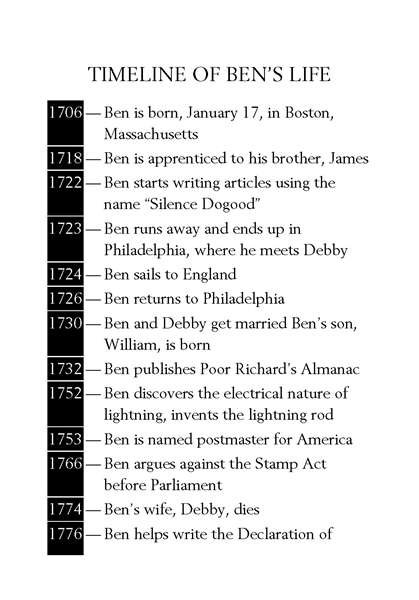 TIMELINE OF BEN'S LIFE

1706 — Ben is born, January 17, in Boston, Massachusetts

1718 — Ben is apprenticed to his brother, James

1722 — Ben starts writing articles using the name "Silence Dogood"

1723 — Ben runs away and ends up in Philadelphia, where he meets Debby

1724 — Ben sails to England

1726 — Ben returns to Philadelphia

1730 — Ben and Debby get married Ben's son, William, is born

1732 — Ben publishes Poor Richard's Almanac

1752 — Ben discovers the electrical nature of lightning, invents the lightning rod

1753 — Ben is named postmaster for America

1766 — Ben argues against the Stamp Act before Parliament

1774 — Ben's wife, Debby, dies

1776 — Ben helps write the Declaration of